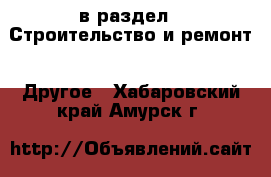 в раздел Строительство и ремонт

Другое Хабаровский край Амурск г

http://Объявлений.сайт